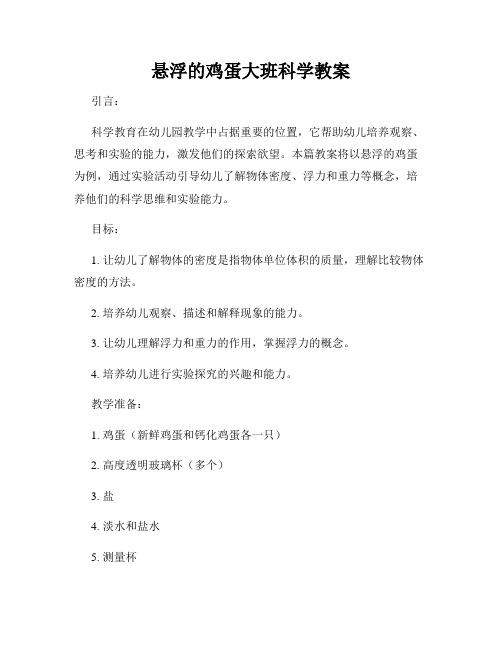 悬浮的鸡蛋大班科学教案

引言：

科学教育在幼儿园教学中占据重要的位置，它帮助幼儿培养观察、思考和实验的能力，激发他们的探索欲望。本篇教案将以悬浮的鸡蛋为例，通过实验活动引导幼儿了解物体密度、浮力和重力等概念，培养他们的科学思维和实验能力。

目标：

1. 让幼儿了解物体的密度是指物体单位体积的质量，理解比较物体密度的方法。

2. 培养幼儿观察、描述和解释现象的能力。

3. 让幼儿理解浮力和重力的作用，掌握浮力的概念。

4. 培养幼儿进行实验探究的兴趣和能力。

教学准备：

1. 鸡蛋（新鲜鸡蛋和钙化鸡蛋各一只）

2. 高度透明玻璃杯（多个）

3. 盐

4. 淡水和盐水

5. 测量杯